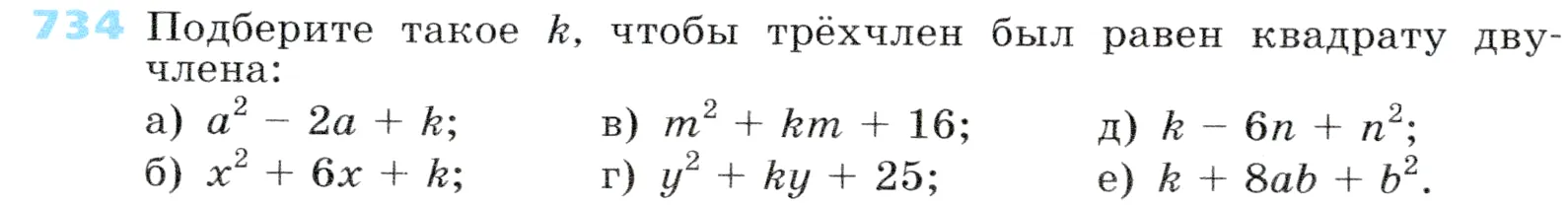 734 Подберите такое $k$, чтобы трёхчлен был равен квадрату двучлена:

а) $a^2 - 2a + k$;
б) $x^2 + 6x + k$;
в) $m^2 + km + 16$;
г) $y^2 + ky + 25$;
д) $k - 6n + n^2$;
е) $k + 8ab + b^2$.